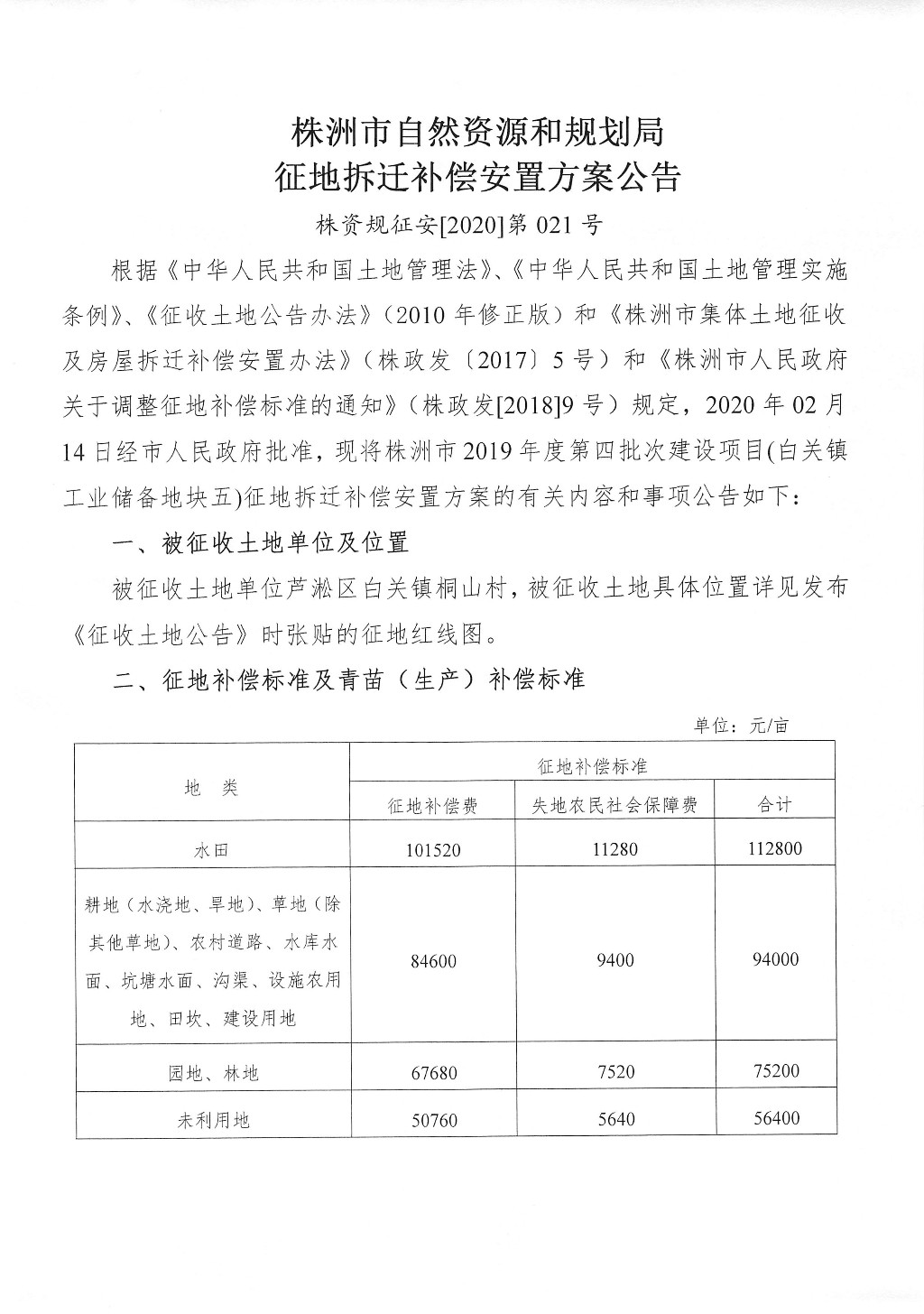 株洲市自然资源和规划局
征地拆迁补偿安置方案公告

株资规征安[2020]第 021 号

根据《中华人民共和国土地管理法》、《中华人民共和国土地管理实施条例》、《征收土地公告办法》（2010 年修正版）和《株洲市集体土地征收及房屋拆迁补偿安置办法》（株政发〔2017〕5 号）和《株洲市人民政府关于调整征地补偿标准的通知》（株政发[2018]9 号）规定，2020 年 02 月 14 日经市人民政府批准，现将株洲市 2019 年度第四批次建设项目(白关镇工业储备地块五)征地拆迁补偿安置方案的有关内容和事项公告如下：

一、被征收土地单位及位置

被征收土地单位芦淞区白关镇桐山村，被征收土地具体位置详见发布《征收土地公告》时张贴的征地红线图。

二、征地补偿标准及青苗（生产）补偿标准

单位：元/亩

| 地 类 | 征地补偿标准 | | |
|---|---|---|---|
| | 征地补偿费 | 失地农民社会保障费 | 合计 |
| 水田 | 101520 | 11280 | 112800 |
| 耕地（水浇地、旱地）、草地（除其他草地）、农村道路、水库水面、坑塘水面、沟渠、设施农用地、田坎、建设用地 | 84600 | 9400 | 94000 |
| 园地、林地 | 67680 | 7520 | 75200 |
| 未利用地 | 50760 | 5640 | 56400 |